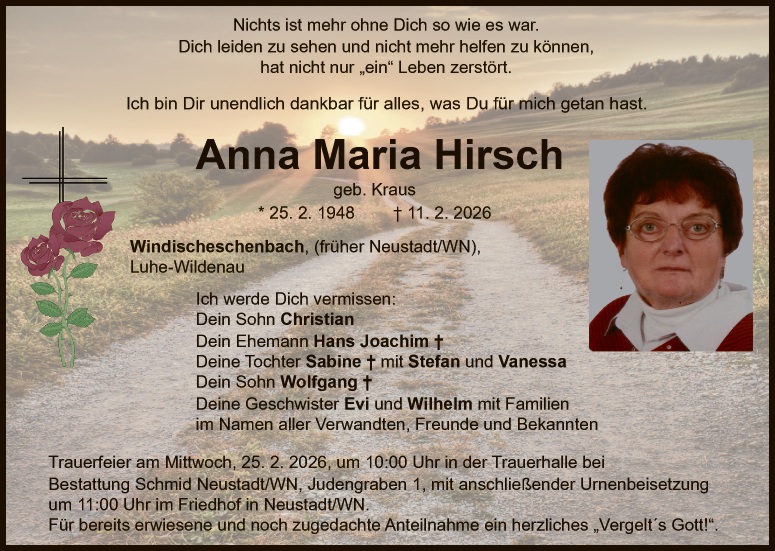 Nichts ist mehr ohne Dich so wie es war.
Dich leiden zu sehen und nicht mehr helfen zu können,
hat nicht nur „ein“ Leben zerstört.

Ich bin Dir unendlich dankbar für alles, was Du für mich getan hast.

Anna Maria Hirsch

geb. Kraus

* 25. 2. 1948 † 11. 2. 2026

Windischeschenbach, (früher Neustadt/WN),
Luhe-Wildenau

Ich werde Dich vermissen:
Dein Sohn Christian
Dein Ehemann Hans Joachim †
Deine Tochter Sabine † mit Stefan und Vanessa
Dein Sohn Wolfgang †
Deine Geschwister Evi und Wilhelm mit Familien
im Namen aller Verwandten, Freunde und Bekannten

Trauerfeier am Mittwoch, 25. 2. 2026, um 10:00 Uhr in der Trauerhalle bei Bestattung Schmid Neustadt/WN, Judengraben 1, mit anschließender Urnenbeisetzung um 11:00 Uhr im Friedhof in Neustadt/WN.
Für bereits erwiesene und noch zugedachte Anteilnahme ein herzliches „Vergelt´s Gott!“.